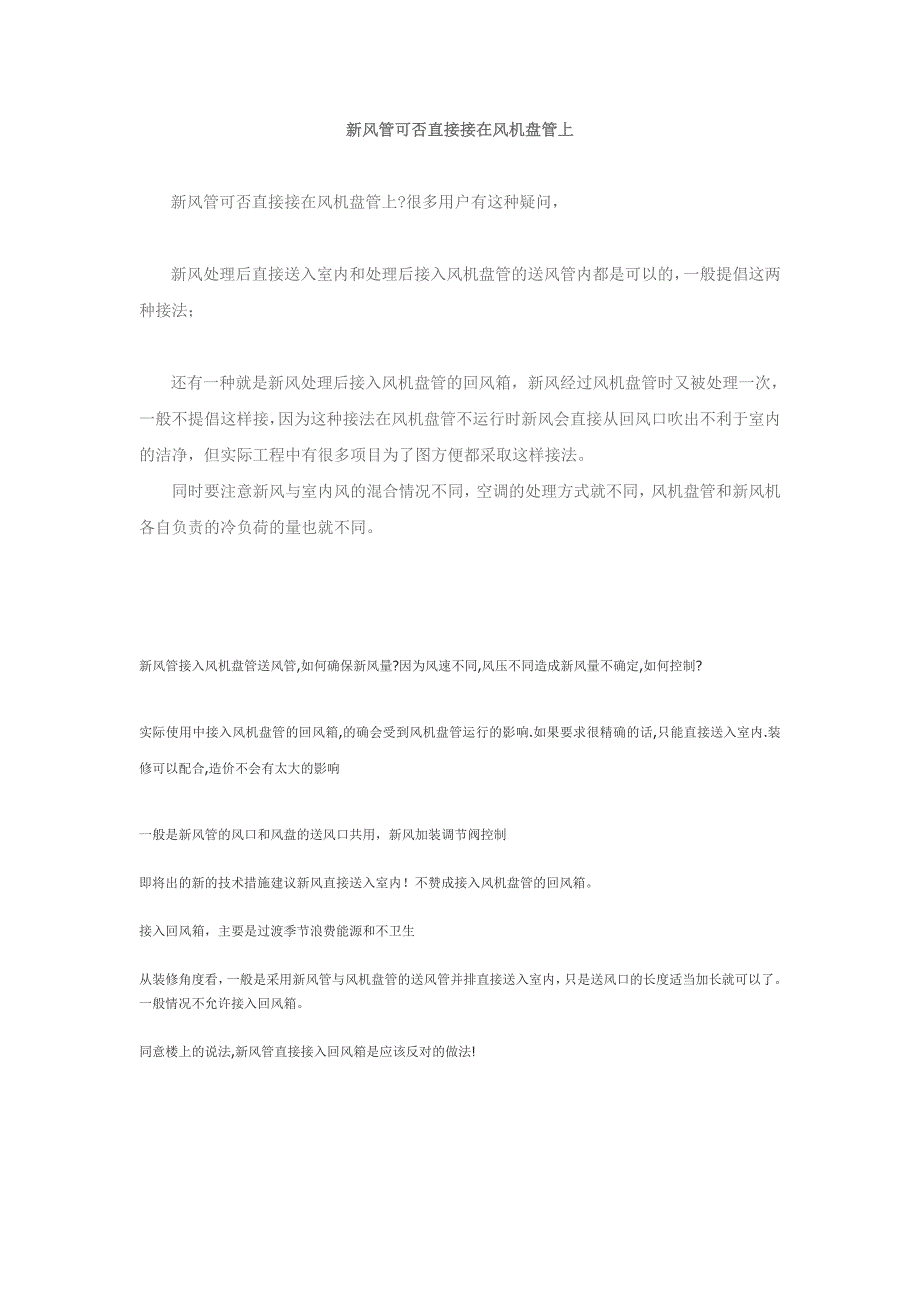 新风管可否直接接在风机盘管上

新风管可否直接接在风机盘管上?很多用户有这种疑问，

新风处理后直接送入室内和处理后接入风机盘管的送风管内都是可以的，一般提倡这两种接法；

还有一种就是新风处理后接入风机盘管的回风箱，新风经过风机盘管时又被处理一次，一般不提倡这样接，因为这种接法在风机盘管不运行时新风会直接从回风口吹出不利于室内的洁净，但实际工程中有很多项目为了图方便都采取这样接法。

同时要注意新风与室内风的混合情况不同，空调的处理方式就不同，风机盘管和新风机各自负责的冷负荷的量也就不同。

新风管接入风机盘管送风管,如何确保新风量?因为风速不同,风压不同造成新风量不确定,如何控制?

实际使用中接入风机盘管的回风箱,的确会受到风机盘管运行的影响.如果要求很精确的话,只能直接送入室内.装修可以配合,造价不会有太大的影响

一般是新风管的风口和风盘的送风口共用，新风加装调节阀控制

即将出的新的技术措施建议新风直接送入室内！不赞成接入风机盘管的回风箱。

接入回风箱，主要是过渡季节浪费能源和不卫生

从装修角度看，一般是采用新风管与风机盘管的送风管并排直接送入室内，只是送风口的长度适当加长就可以了。一般情况不允许接入回风箱。

同意楼上的说法,新风管直接接入回风箱是应该反对的做法!